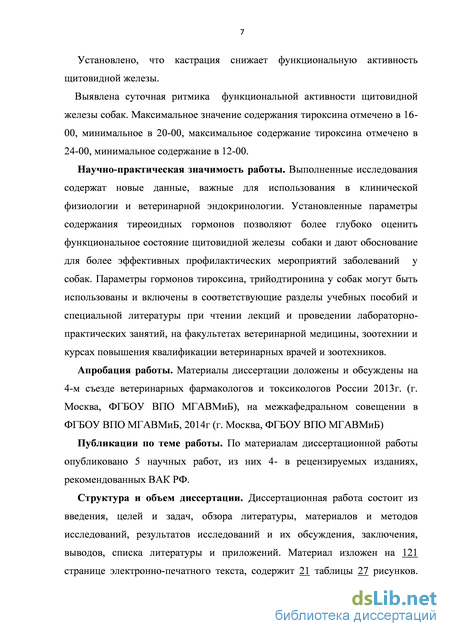 7

Установлено, что кастрация снижает функциональную активность щитовидной железы.

Выявлена суточная ритмика функциональной активности щитовидной железы собак. Максимальное значение содержания тироксина отмечено в 16-00, минимальное в 20-00, максимальное содержание тироксина отмечено в 24-00, минимальное содержание в 12-00.

Научно-практическая значимость работы. Выполненные исследования содержат новые данные, важные для использования в клинической физиологии и ветеринарной эндокринологии. Установленные параметры содержания тиреоидных гормонов позволяют более глубоко оценить функциональное состояние щитовидной железы собаки и дают обоснование для более эффективных профилактических мероприятий заболеваний у собак. Параметры гормонов тироксина, трийодтиронина у собак могут быть использованы и включены в соответствующие разделы учебных пособий и специальной литературы при чтении лекций и проведении лабораторно-практических занятий, на факультетах ветеринарной медицины, зоотехнии и курсах повышения квалификации ветеринарных врачей и зоотехников.

Апробация работы. Материалы диссертации доложены и обсуждены на 4-м съезде ветеринарных фармакологов и токсикологов России 2013г. (г. Москва, ФГБОУ ВПО МГАВМиБ), на межкафедральном совещении в ФГБОУ ВПО МГАВМиБ, 2014г (г. Москва, ФГБОУ ВПО МГАВМиБ)

Публикации по теме работы. По материалам диссертационной работы опубликовано 5 научных работ, из них 4- в рецензируемых изданиях, рекомендованных ВАК РФ.

Структура и объем диссертации. Диссертационная работа состоит из введения, целей и задач, обзора литературы, материалов и методов исследований, результатов исследований и их обсуждения, заключения, выводов, списка литературы и приложений. Материал изложен на 121 странице электронно-печатного текста, содержит 21 таблицы 27 рисунков.

dsLib.net
библиотека диссертаций